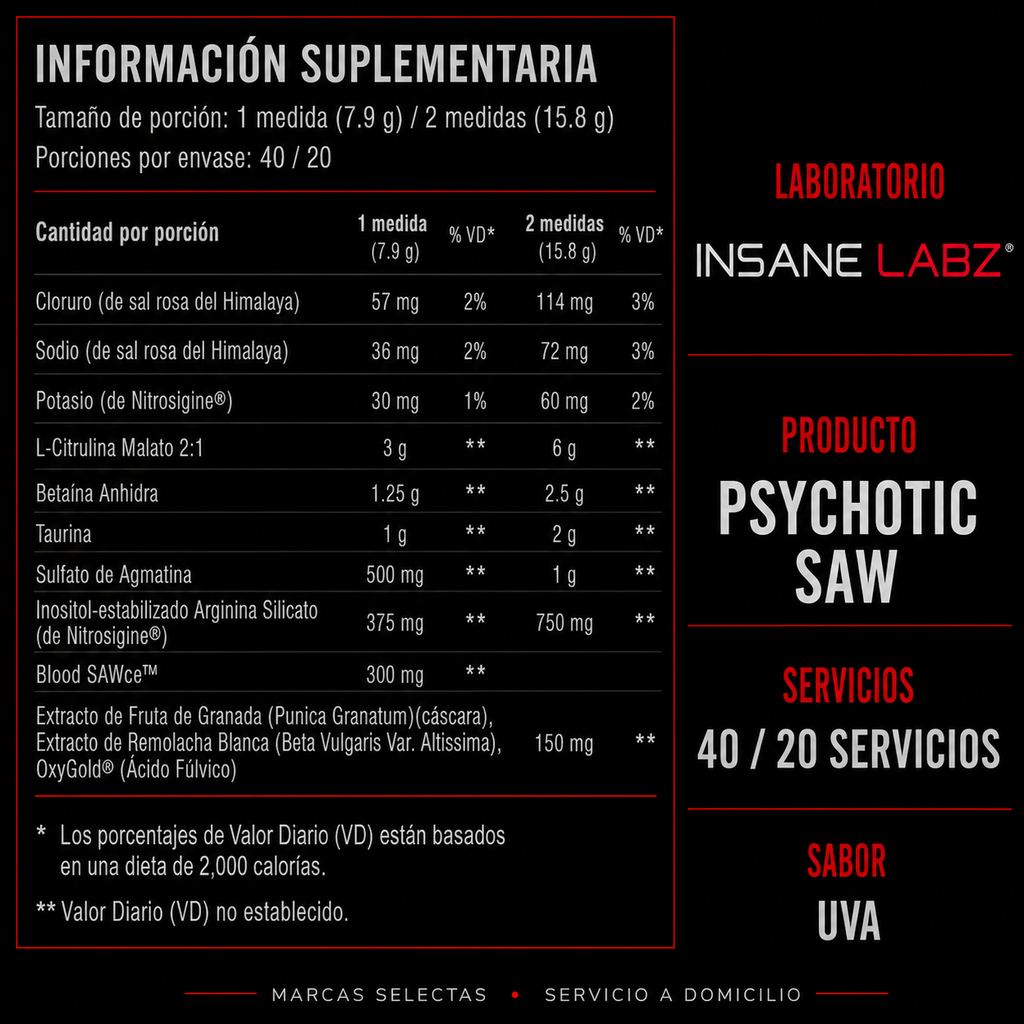 INFORMACIÓN SUPLEMENTARIA
Tamaño de porción: 1 medida (7.9 g) / 2 medidas (15.8 g)
Porciones por envase: 40 / 20

| Cantidad por porción | 1 medida (7.9 g) | % VD* | 2 medidas (15.8 g) | % VD* |
|---|---|---|---|---|
| Cloruro (de sal rosa del Himalaya) | 57 mg | 2% | 114 mg | 3% |
| Sodio (de sal rosa del Himalaya) | 36 mg | 2% | 72 mg | 3% |
| Potasio (de Nitrosigine®) | 30 mg | 1% | 60 mg | 2% |
| L-Citrulina Malato 2:1 | 3 g | ** | 6 g | ** |
| Betaína Anhidra | 1.25 g | ** | 2.5 g | ** |
| Taurina | 1 g | ** | 2 g | ** |
| Sulfato de Agmatina | 500 mg | ** | 1 g | ** |
| Inositol-estabilizado Arginina Silicato (de Nitrosigine®) | 375 mg | ** | 750 mg | ** |
| Blood SAWce™ | 300 mg | ** | | |
| Extracto de Fruta de Granada (Punica Granatum)(cáscara), Extracto de Remolacha Blanca (Beta Vulgaris Var. Altissima), OxyGold® (Ácido Fúlvico) | | | 150 mg | ** |

* Los porcentajes de Valor Diario (VD) están basados en una dieta de 2,000 calorías.

** Valor Diario (VD) no establecido.

LABORATORIO
INSANE LABZ®

PRODUCTO
PSYCHOTIC SAW

SERVICIOS
40 / 20 SERVICIOS

SABOR
UVA

MARCAS SELECTAS • SERVICIO A DOMICILIO